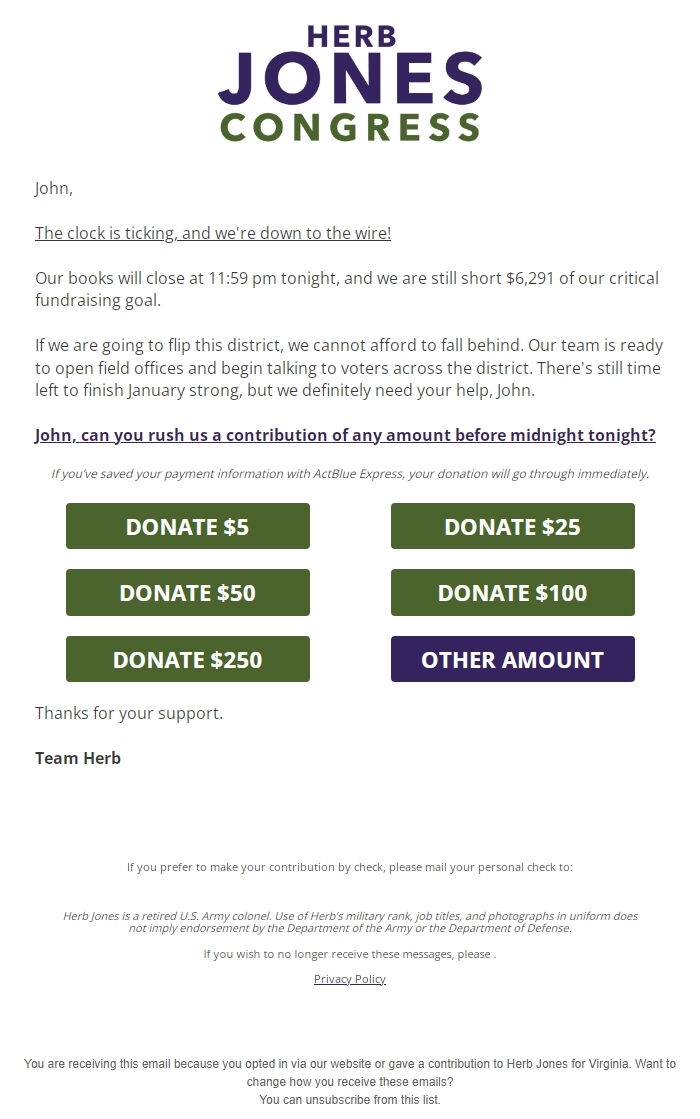 HERB
JONES
CONGRESS

John,

The clock is ticking, and we're down to the wire!

Our books will close at 11:59 pm tonight, and we are still short $6,291 of our critical fundraising goal.

If we are going to flip this district, we cannot afford to fall behind. Our team is ready to open field offices and begin talking to voters across the district. There's still time left to finish January strong, but we definitely need your help, John.

John, can you rush us a contribution of any amount before midnight tonight?

If you've saved your payment information with ActBlue Express, your donation will go through immediately.

DONATE $5

DONATE $25

DONATE $50

DONATE $100

DONATE $250

OTHER AMOUNT

Thanks for your support.

Team Herb

If you prefer to make your contribution by check, please mail your personal check to:

Herb Jones is a retired U.S. Army colonel. Use of Herb's military rank, job titles, and photographs in uniform does not imply endorsement by the Department of the Army or the Department of Defense.

If you wish to no longer receive these messages, please .

Privacy Policy

You are receiving this email because you opted in via our website or gave a contribution to Herb Jones for Virginia. Want to change how you receive these emails?
You can unsubscribe from this list.